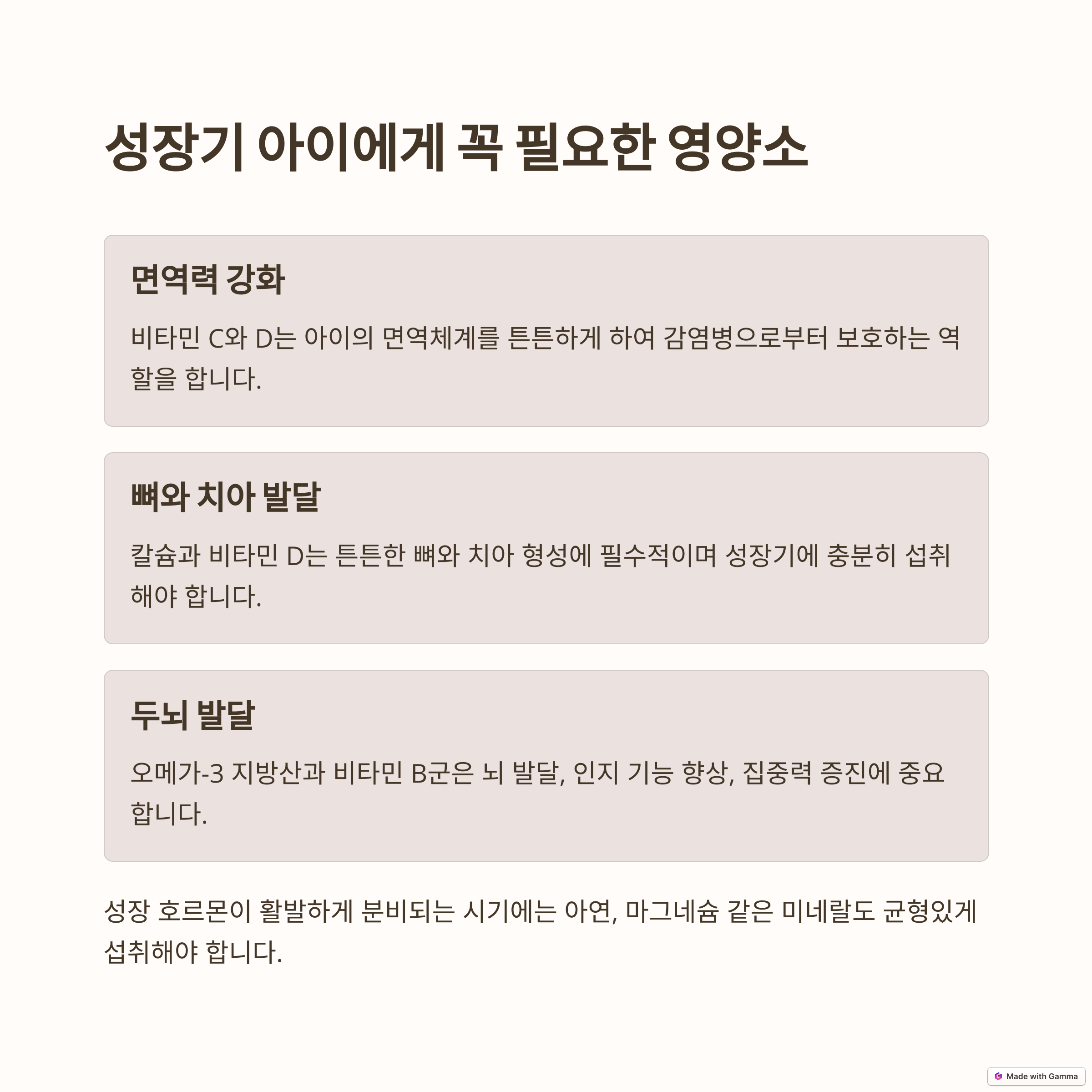 성장기 아이에게 꼭 필요한 영양소

면역력 강화

비타민 C와 D는 아이의 면역체계를 튼튼하게 하여 감염병으로부터 보호하는 역할을 합니다.

뼈와 치아 발달

칼슘과 비타민 D는 튼튼한 뼈와 치아 형성에 필수적이며 성장기에 충분히 섭취해야 합니다.

두뇌 발달

오메가-3 지방산과 비타민 B군은 뇌 발달, 인지 기능 향상, 집중력 증진에 중요합니다.

성장 호르몬이 활발하게 분비되는 시기에는 아연, 마그네슘 같은 미네랄도 균형있게 섭취해야 합니다.

Made with Gamma